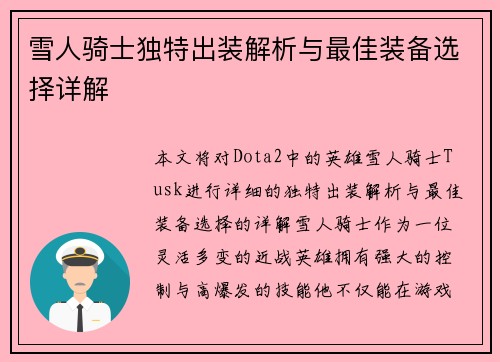 雪人骑士独特出装解析与最佳装备选择详解

本文将对Dota2中的英雄雪人骑士Tusk进行详细的独特出装解析与最佳装备选择的详解雪人骑士作为一位灵活多变的近战英雄拥有强大的控制与高爆发的技能他不仅能在游戏